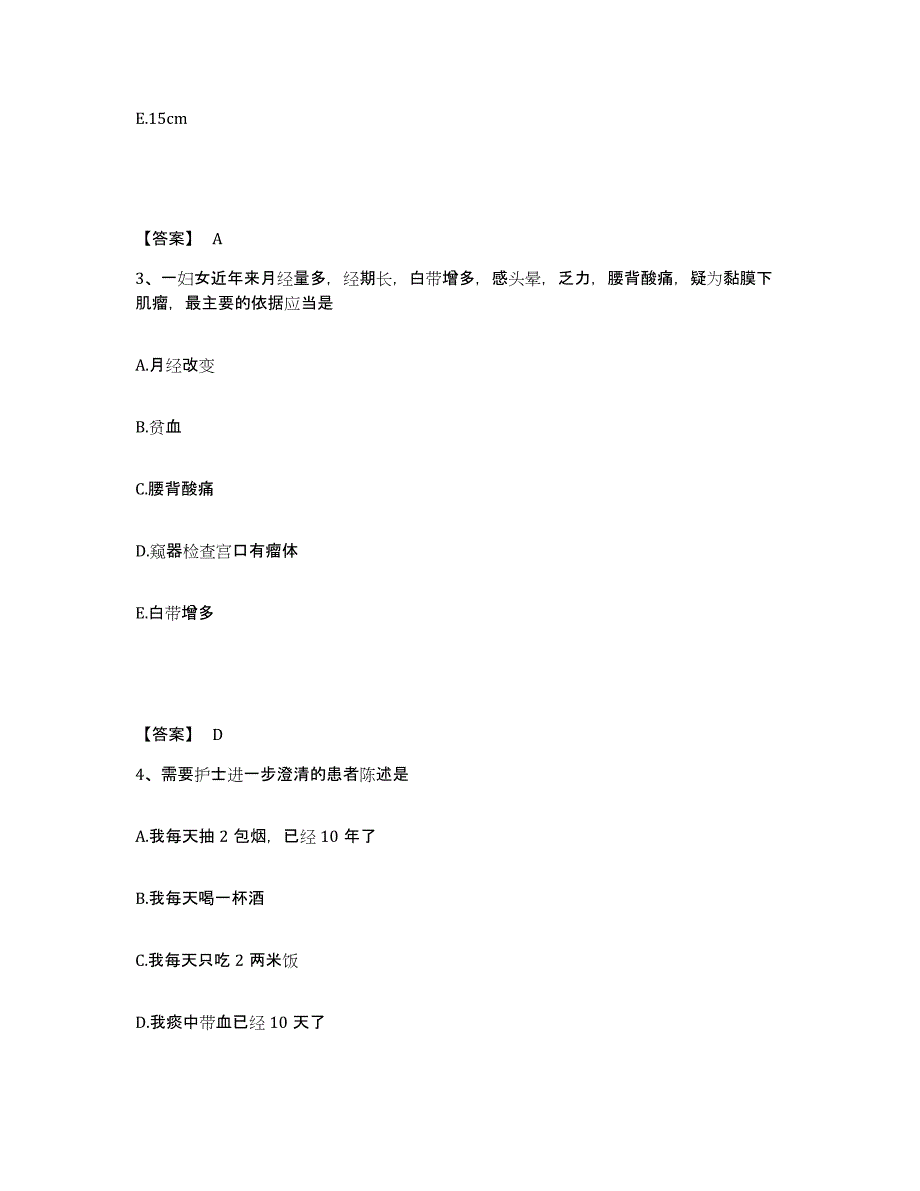 E.15cm

【答案】 A

3、一妇女近年来月经量多，经期长，白带增多，感头晕，乏力，腰背酸痛，疑为黏膜下肌瘤，最主要的依据应当是

A.月经改变

B.贫血

C.腰背酸痛

D.窥器检查宫口有瘤体

E.白带增多

【答案】 D

4、需要护士进一步澄清的患者陈述是

A.我每天抽 2 包烟，已经 10 年了

B.我每天喝一杯酒

C.我每天只吃 2 两米饭

D.我痰中带血已经 10 天了